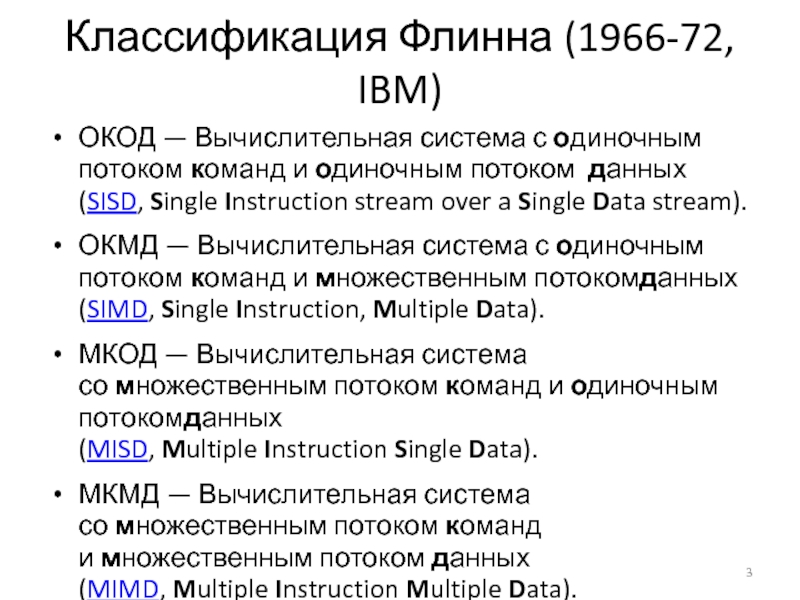 Классификация Флинна (1966-72, IBM)

• ОКОД — Вычислительная система с одиночным потоком команд и одиночным потоком данных (SISD, Single Instruction stream over a Single Data stream).

• ОКМД — Вычислительная система с одиночным потоком команд и множественным потокомданных (SIMD, Single Instruction, Multiple Data).

• МКОД — Вычислительная система со множественным потоком команд и одиночным потокомданных (MISD, Multiple Instruction Single Data).

• МКМД — Вычислительная система со множественным потоком команд и множественным потоком данных (MIMD, Multiple Instruction Multiple Data).

3